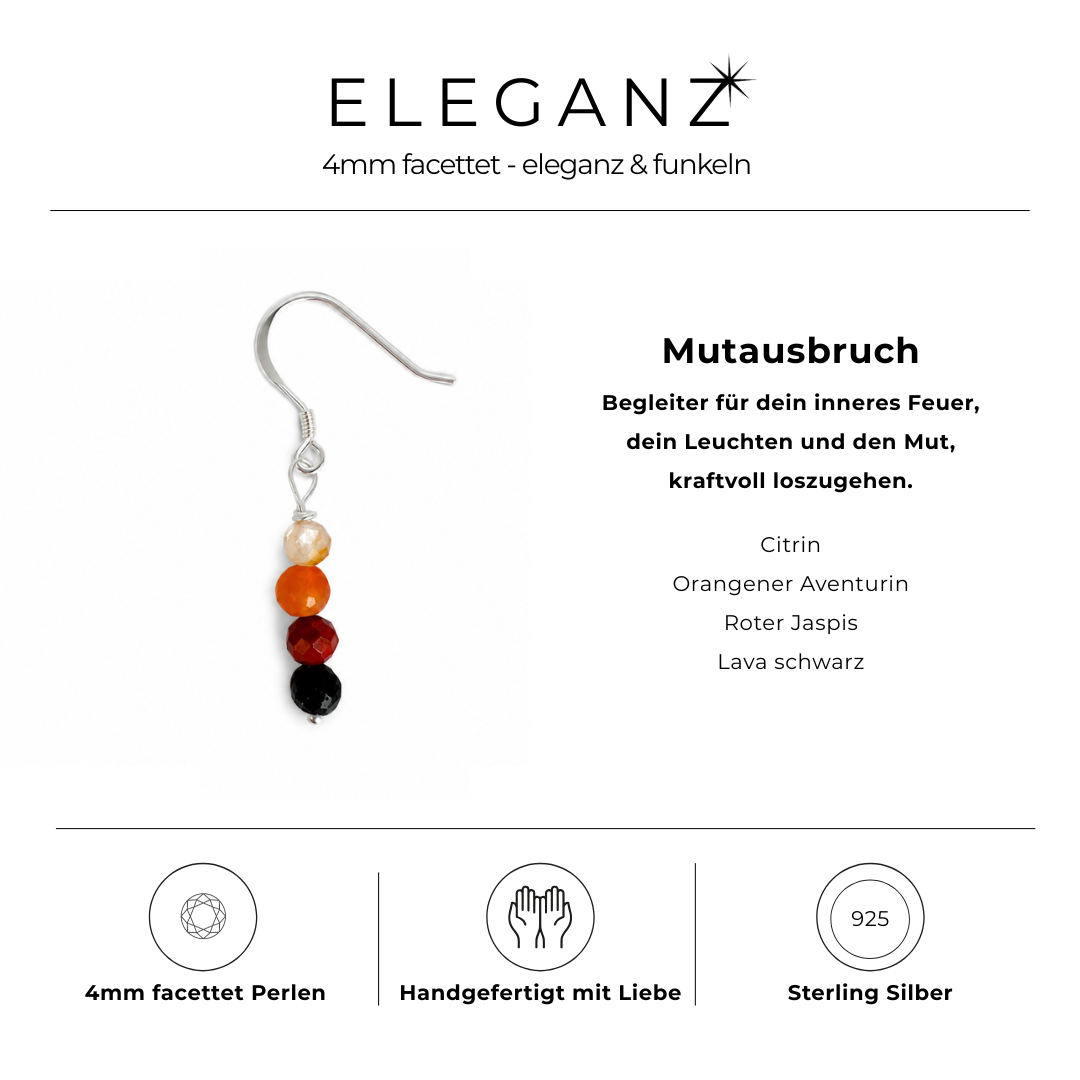 ELEGANZ

4mm facettet - eleganz & funkeln

Mutausbruch

Begleiter für dein inneres Feuer, dein Leuchten und den Mut, kraftvoll loszugehen.

Citrin
Orangener Aventurin
Roter Jaspis
Lava schwarz

4mm facettet Perlen

Handgefertigt mit Liebe

925

Sterling Silber